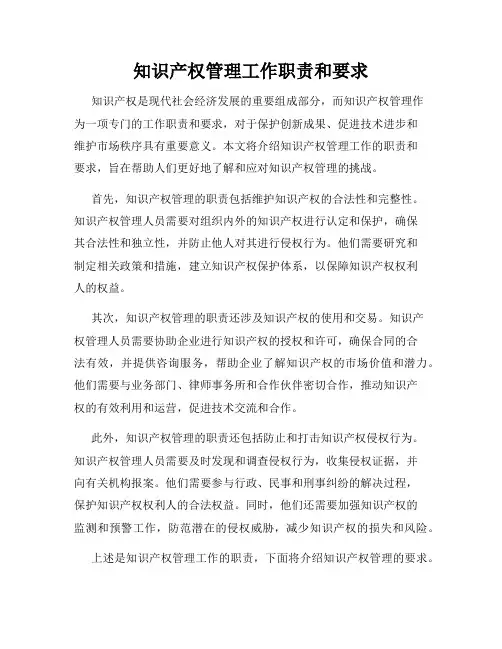 知识产权管理工作职责和要求

知识产权是现代社会经济发展的重要组成部分，而知识产权管理作为一项专门的工作职责和要求，对于保护创新成果、促进技术进步和维护市场秩序具有重要意义。本文将介绍知识产权管理工作的职责和要求，旨在帮助人们更好地了解和应对知识产权管理的挑战。

首先，知识产权管理的职责包括维护知识产权的合法性和完整性。知识产权管理人员需要对组织内外的知识产权进行认定和保护，确保其合法性和独立性，并防止他人对其进行侵权行为。他们需要研究和制定相关政策和措施，建立知识产权保护体系，以保障知识产权权利人的权益。

其次，知识产权管理的职责还涉及知识产权的使用和交易。知识产权管理人员需要协助企业进行知识产权的授权和许可，确保合同的合法有效，并提供咨询服务，帮助企业了解知识产权的市场价值和潜力。他们需要与业务部门、律师事务所和合作伙伴密切合作，推动知识产权的有效利用和运营，促进技术交流和合作。

此外，知识产权管理的职责还包括防止和打击知识产权侵权行为。知识产权管理人员需要及时发现和调查侵权行为，收集侵权证据，并向有关机构报案。他们需要参与行政、民事和刑事纠纷的解决过程，保护知识产权权利人的合法权益。同时，他们还需要加强知识产权的监测和预警工作，防范潜在的侵权威胁，减少知识产权的损失和风险。

上述是知识产权管理工作的职责，下面将介绍知识产权管理的要求。